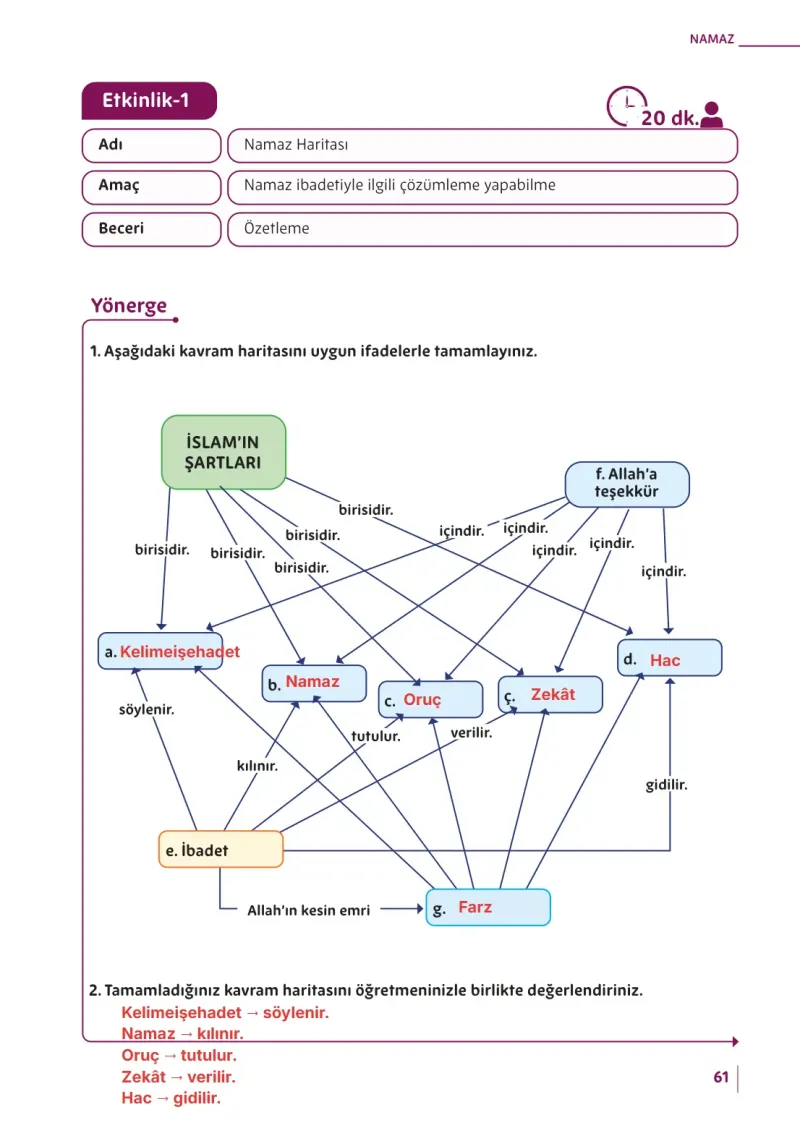 NAMAZ

Etkinlik-1

20 dk.

| Adı | Namaz Haritası |
|---|---|
| Amaç | Namaz ibadetiyle ilgili çözümleme yapabilme |
| Beceri | Özetleme |

Yönerge

1. Aşağıdaki kavram haritasını uygun ifadelerle tamamlayınız.

İSLAM'IN ŞARTLARI

f. Allah'a teşekkür

birisidir.
birisidir.
birisidir.
birisidir.
birisidir.
içindir.
içindir.
içindir.
içindir.
içindir.

a. Kelimeişehadet
b. Namaz
c. Oruç
ç. Zekât
d. Hac

söylenir.
kılınır.
tutulur.
verilir.
gidilir.

e. İbadet

Allah'ın kesin emri

g. Farz

2. Tamamladığınız kavram haritasını öğretmeninizle birlikte değerlendiriniz.
Kelimeişehadet → söylenir.
Namaz → kılınır.
Oruç → tutulur.
Zekât → verilir.
Hac → gidilir.

61